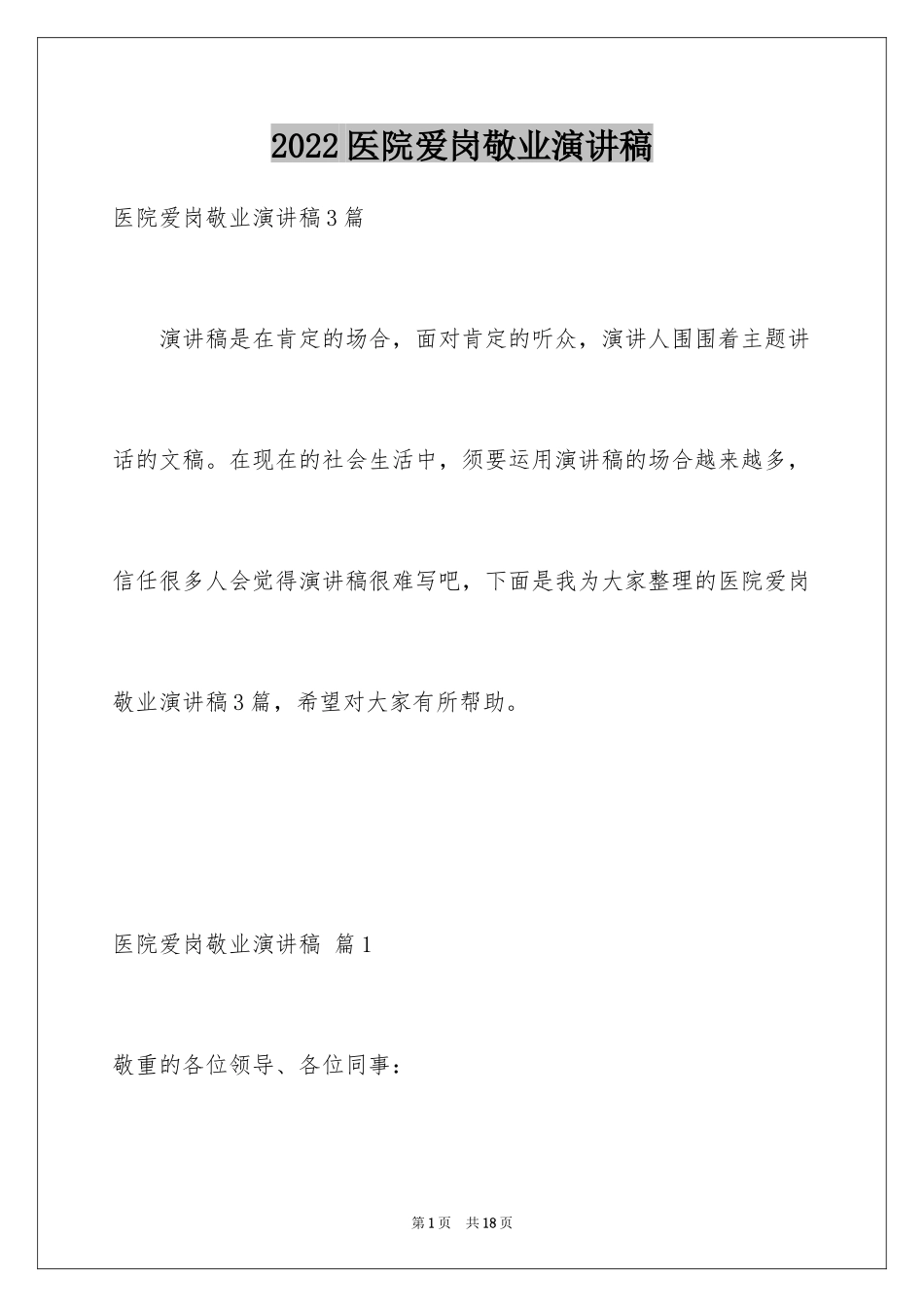 2022医院爱岗敬业演讲稿

医院爱岗敬业演讲稿3篇

演讲稿是在肯定的场合，面对肯定的听众，演讲人围围着主题讲话的文稿。在现在的社会生活中，须要运用演讲稿的场合越来越多，信任很多人会觉得演讲稿很难写吧，下面是我为大家整理的医院爱岗敬业演讲稿3篇，希望对大家有所帮助。

医院爱岗敬业演讲稿 篇1

敬重的各位领导、各位同事：

第1页 共18页